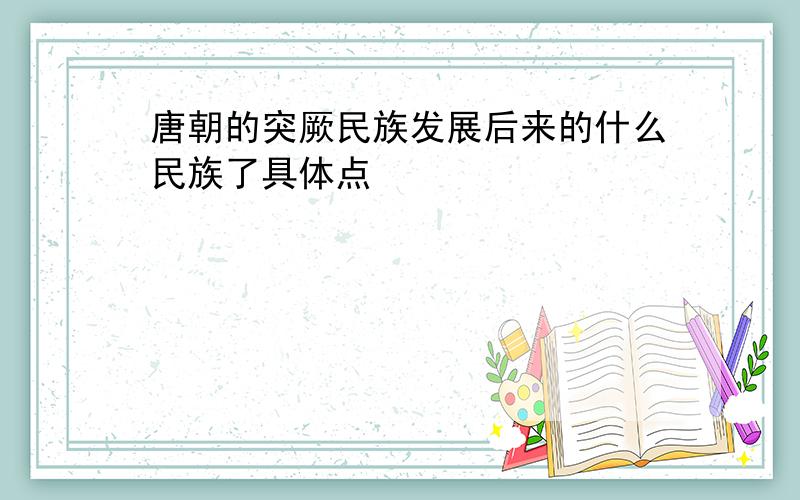 唐朝的突厥民族发展后来的什么民族了具体点